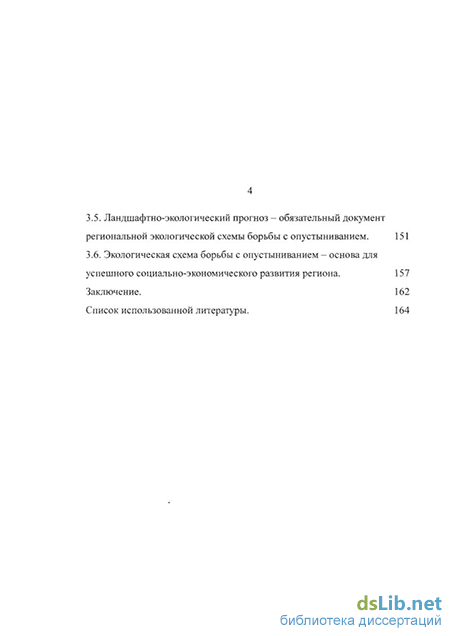 4

3.5. Ландшафтно-экологический прогноз – обязательный документ региональной экологической схемы борьбы с опустыниванием. 151

3.6. Экологическая схема борьбы с опустыниванием – основа для успешного социально-экономического развития региона. 157

Заключение. 162

Список использованной литературы. 164

dsLib.net
библиотека диссертаций